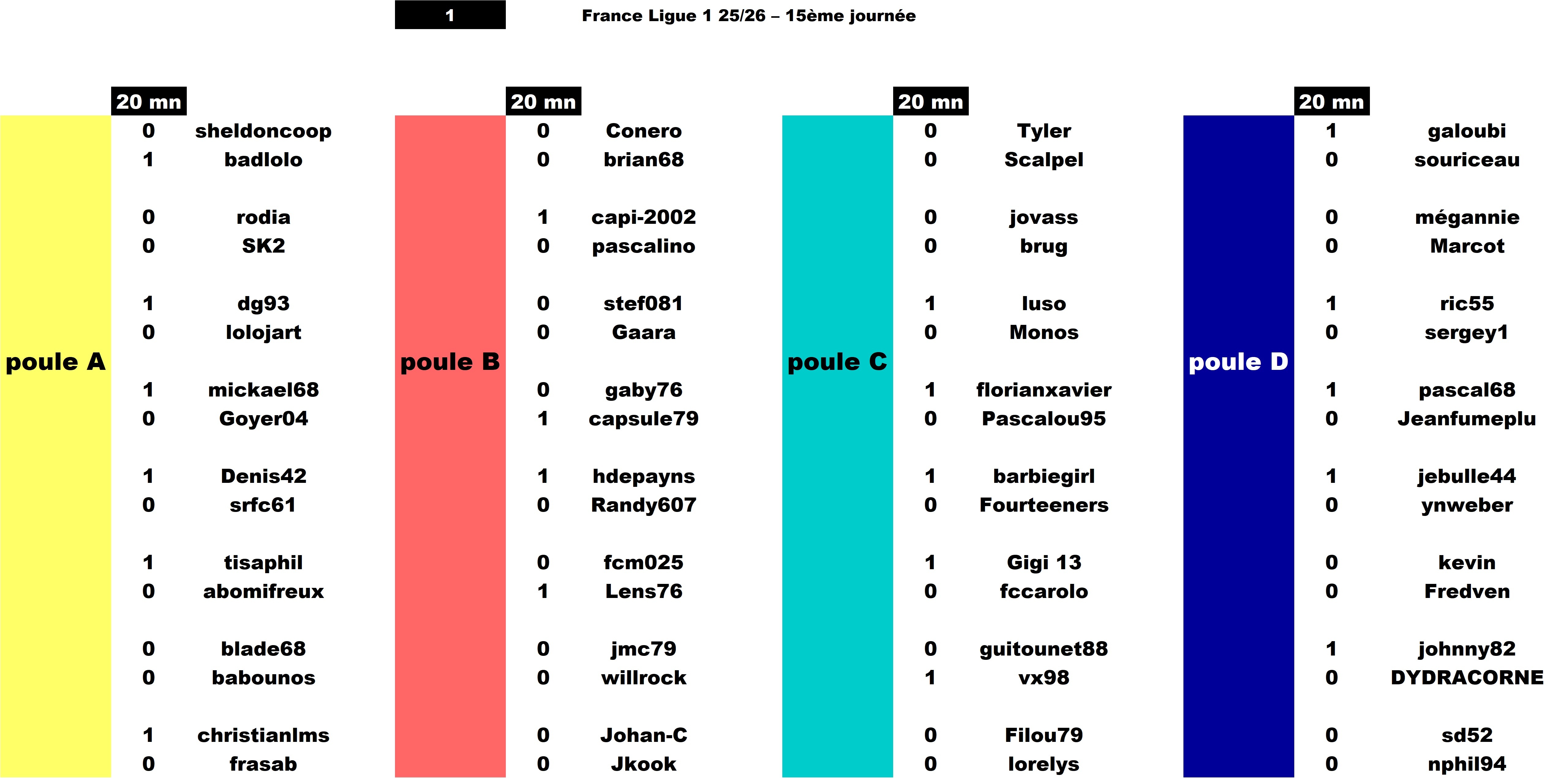 1

France Ligue 1 25/26 – 15ème journée

poule A

20 mn

0 sheldoncoop
1 badlolo

0 rodia
0 SK2

1 dg93
0 lolojart

1 mickael68
0 Goyer04

1 Denis42
0 srfc61

1 tisaphil
0 abomifreux

0 blade68
0 babounos

1 christianlms
0 frasab

poule B

20 mn

0 Conero
0 brian68

1 capi-2002
0 pascalino

0 stef081
0 Gaara

0 gaby76
1 capsule79

1 hdepayns
0 Randy607

0 fcm025
1 Lens76

0 jmc79
0 willrock

0 Johan-C
0 Jkook

poule C

20 mn

0 Tyler
0 Scalpel

0 jovass
0 brug

1 luso
0 Monos

1 florianxavier
0 Pascalou95

1 barbiegirl
0 Fourteeners

1 Gigi 13
0 fccarolo

0 guitounet88
1 vx98

0 Filou79
0 lorelys

poule D

20 mn

1 galoubi
0 souriceau

0 mégannie
0 Marcot

1 ric55
0 sergey1

1 pascal68
0 Jeanfumeplu

1 jebulle44
0 ynweber

0 kevin
0 Fredven

1 johnny82
0 DYDRACORNE

0 sd52
0 nphil94